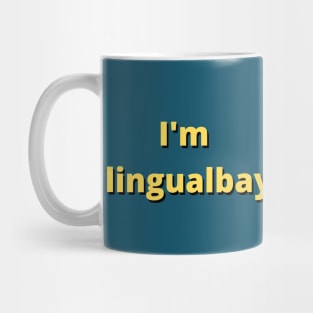 I'm
lingualbay